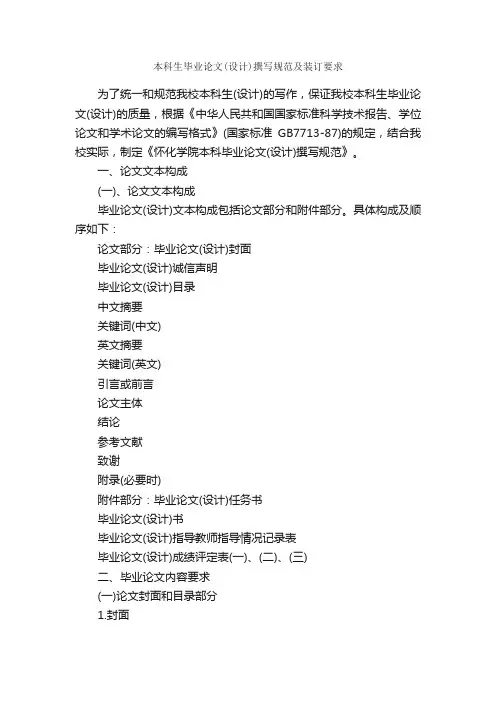 本科生毕业论文(设计)撰写规范及装订要求

为了统一和规范我校本科生(设计)的写作，保证我校本科生毕业论文(设计)的质量，根据《中华人民共和国国家标准科学技术报告、学位论文和学术论文的编写格式》(国家标准 GB7713-87)的规定，结合我校实际，制定《怀化学院本科毕业论文(设计)撰写规范》。

一、论文文本构成

(一)、论文文本构成

毕业论文(设计)文本构成包括论文部分和附件部分。具体构成及顺序如下：

论文部分：毕业论文(设计)封面

毕业论文(设计)诚信声明

毕业论文(设计)目录

中文摘要

关键词(中文)

英文摘要

关键词(英文)

引言或前言

论文主体

结论

参考文献

致谢

附录(必要时)

附件部分：毕业论文(设计)任务书

毕业论文(设计)书

毕业论文(设计)指导教师指导情况记录表

毕业论文(设计)成绩评定表(一)、(二)、(三)

二、毕业论文内容要求

(一)论文封面和目录部分

1.封面